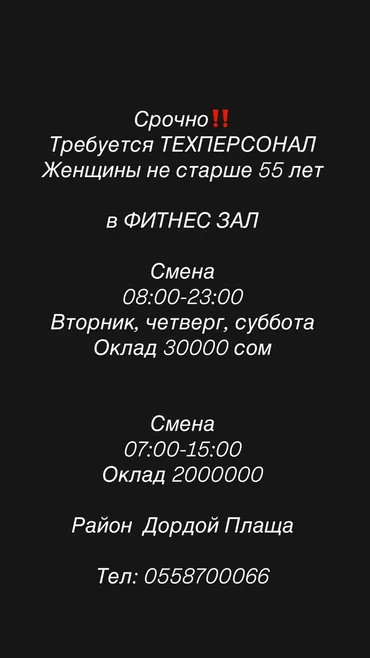 Срочно‼️
Требуется ТЕХПЕРСОНАЛ
Женщины не старше 55 лет

в ФИТНЕС ЗАЛ

Смена
08:00-23:00
Вторник, четверг, суббота
Оклад 30000 сом

Смена
07:00-15:00
Оклад 2000000

Район  Дордой Плаща

Тел: 0558700066